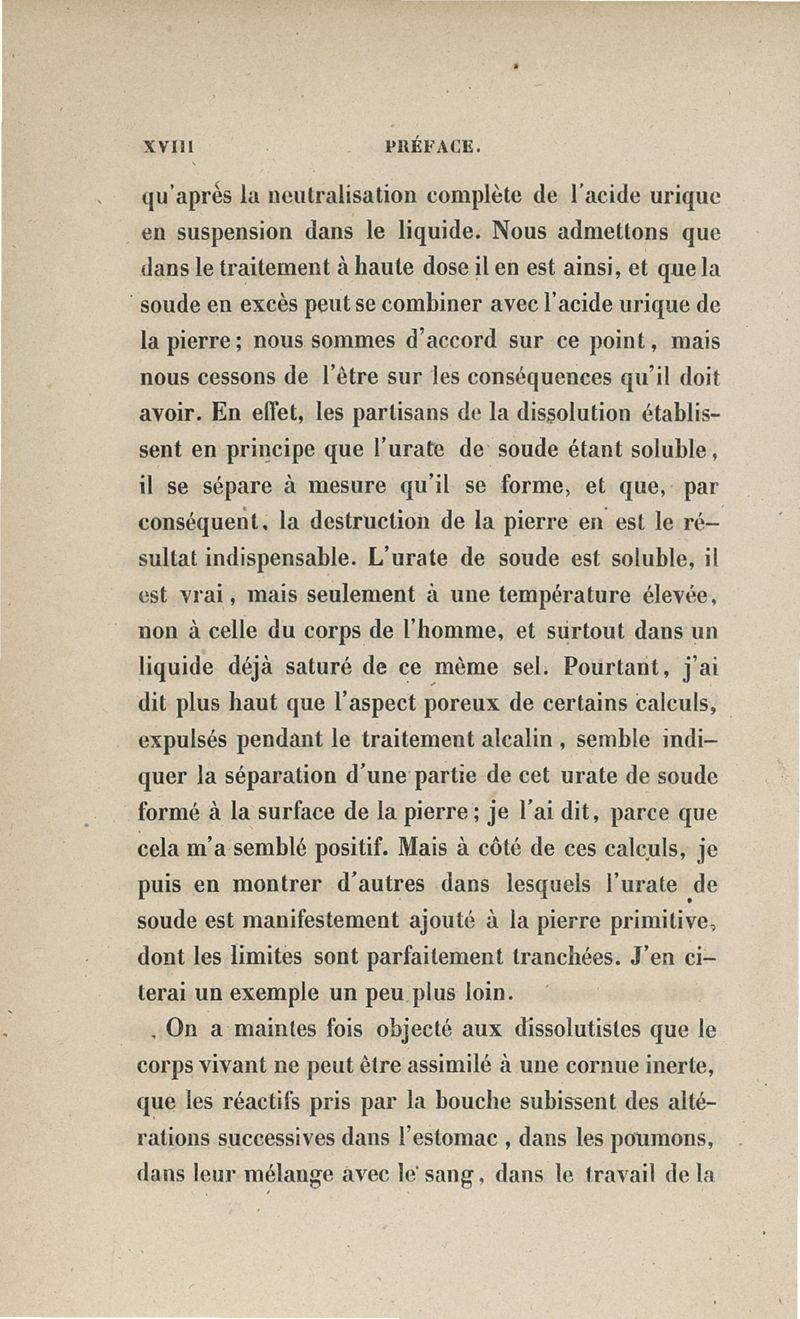 XVIII PRÉFACE.

qu'après la neutralisation complète de l'acide urique en suspension dans le liquide. Nous admettons que dans le traitement à haute dose il en est ainsi, et que la soude en excès peut se combiner avec l'acide urique de la pierre; nous sommes d'accord sur ce point, mais nous cessons de l'être sur les conséquences qu'il doit avoir. En effet, les partisans de la dissolution établissent en principe que l'urate de soude étant soluble, il se sépare à mesure qu'il se forme, et que, par conséquent, la destruction de la pierre en est le résultat indispensable. L'urate de soude est soluble, il est vrai, mais seulement à une température élevée, non à celle du corps de l'homme, et surtout dans un liquide déjà saturé de ce même sel. Pourtant, j'ai dit plus haut que l'aspect poreux de certains calculs, expulsés pendant le traitement alcalin, semble indiquer la séparation d'une partie de cet urate de soude formé à la surface de la pierre; je l'ai dit, parce que cela m'a semblé positif. Mais à côté de ces calculs, je puis en montrer d'autres dans lesquels l'urate de soude est manifestement ajouté à la pierre primitive, dont les limites sont parfaitement tranchées. J'en citerai un exemple un peu plus loin.

On a maintes fois objecté aux dissolutistes que le corps vivant ne peut être assimilé à une cornue inerte, que les réactifs pris par la bouche subissent des altérations successives dans l'estomac, dans les poumons, dans leur mélange avec le sang, dans le travail de la